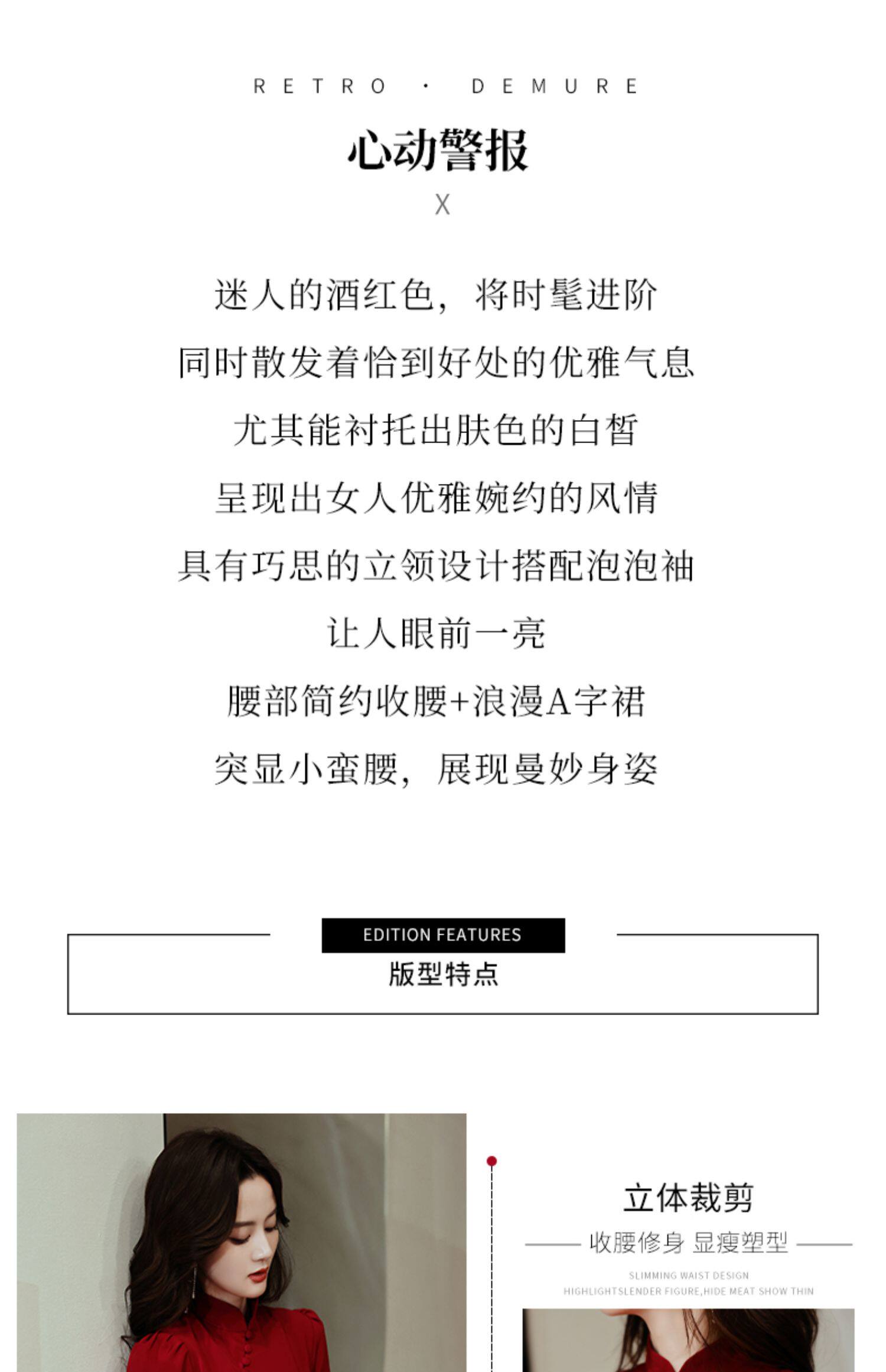 RETRO · DEMURE

心动警报

X

迷人的酒红色，将时髦进阶

同时散发着恰到好处的优雅气息

尤其能衬托出肤色的白皙

呈现出女人优雅婉约的风情

具有巧思的立领设计搭配泡泡袖

让人眼前一亮

腰部简约收腰+浪漫A字裙

突显小蛮腰，展现曼妙身姿

EDITION FEATURES

版型特点

立体裁剪

收腰修身 显瘦塑型

SLIMMING WAIST DESIGN
HIGHLIGHTSLENDER FIGURE,HIDE MEAT SHOW THIN